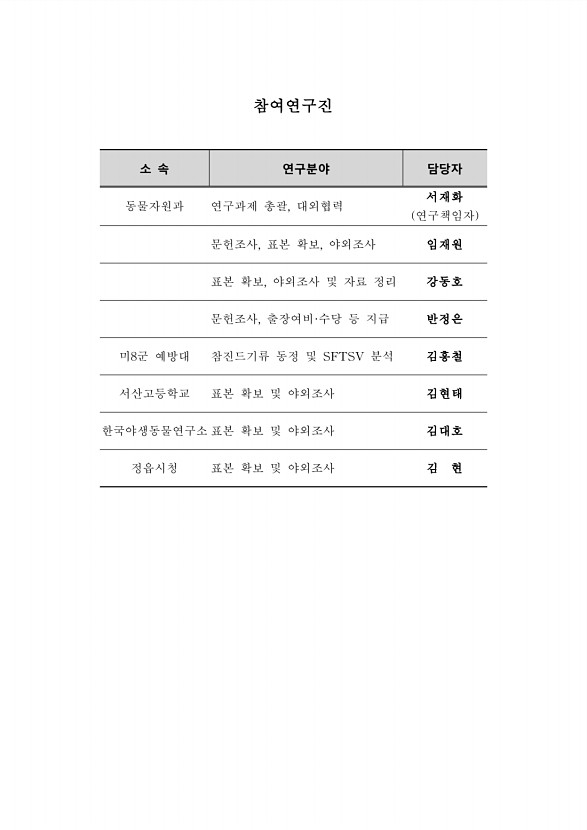 참여연구진

| 소 속 | 연구분야 | 담당자 |
|---|---|---|
| 동물자원과 | 연구과제 총괄, 대외협력 | 서재화 (연구책임자) |
| | 문헌조사, 표본 확보, 야외조사 | 임재원 |
| | 표본 확보, 야외조사 및 자료 정리 | 강동호 |
| | 문헌조사, 출장여비·수당 등 지급 | 반정은 |
| 미8군 예방대 | 참진드기류 동정 및 SFTSV 분석 | 김홍철 |
| 서산고등학교 | 표본 확보 및 야외조사 | 김현태 |
| 한국야생동물연구소 | 표본 확보 및 야외조사 | 김대호 |
| 정읍시청 | 표본 확보 및 야외조사 | 김 현 |